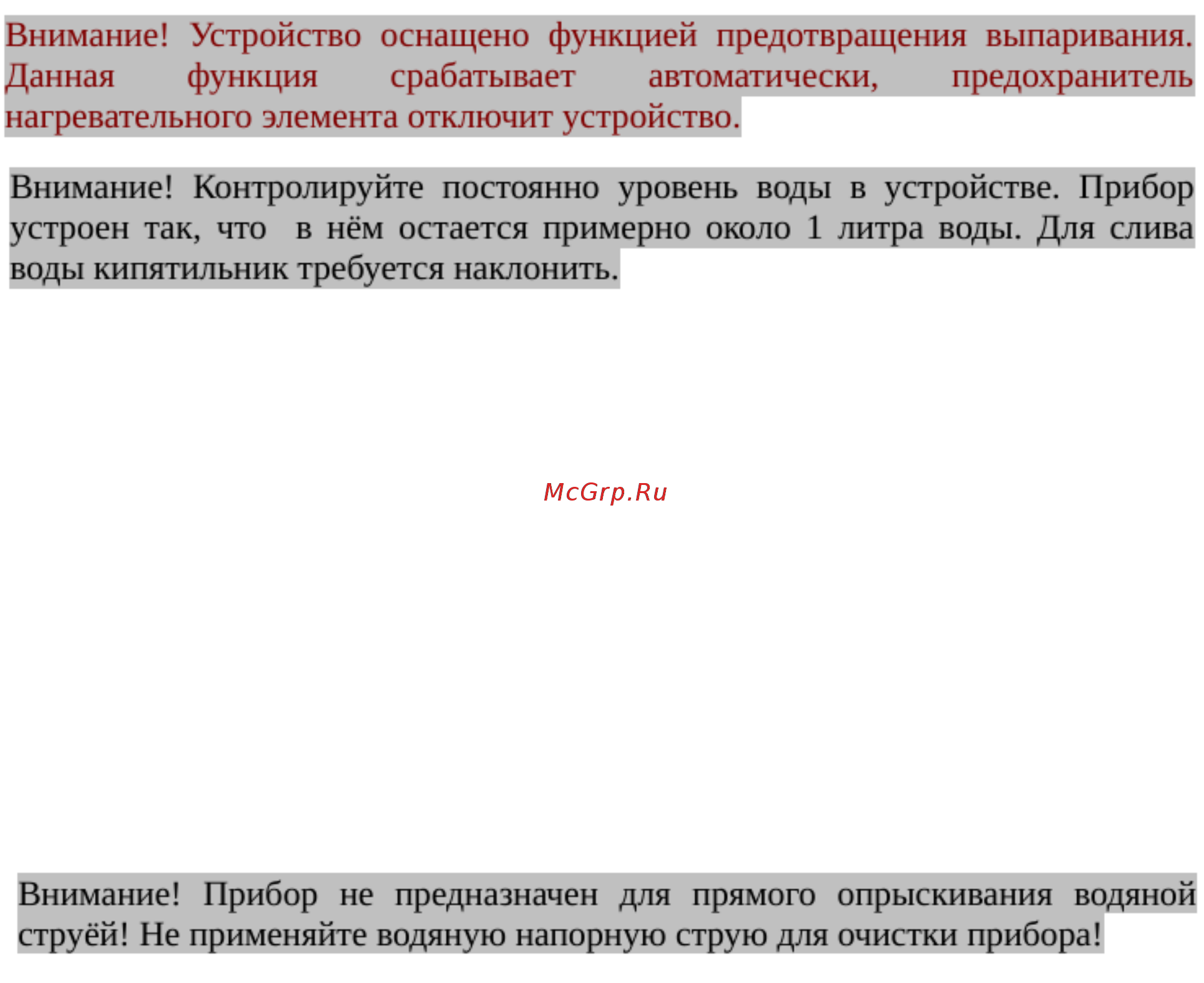 Внимание! Устройство оснащено функцией предотвращения выпаривания. Данная функция срабатывает автоматически, предохранитель нагревательного элемента отключит устройство.

Внимание! Контролируйте постоянно уровень воды в устройстве. Прибор устроен так, что в нём остается примерно около 1 литра воды. Для слива воды кипятильник требуется наклонить.

McGrp.Ru

Внимание! Прибор не предназначен для прямого опрыскивания водяной струёй! Не применяйте водяную напорную струю для очистки прибора!